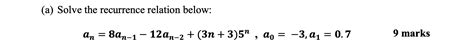 (a) Solve the recurrence relation below:

$a_n = 8a_{n-1} - 12a_{n-2} + (3n+3)5^n$ , $a_0 = -3, a_1 = 0.7$ 9 marks